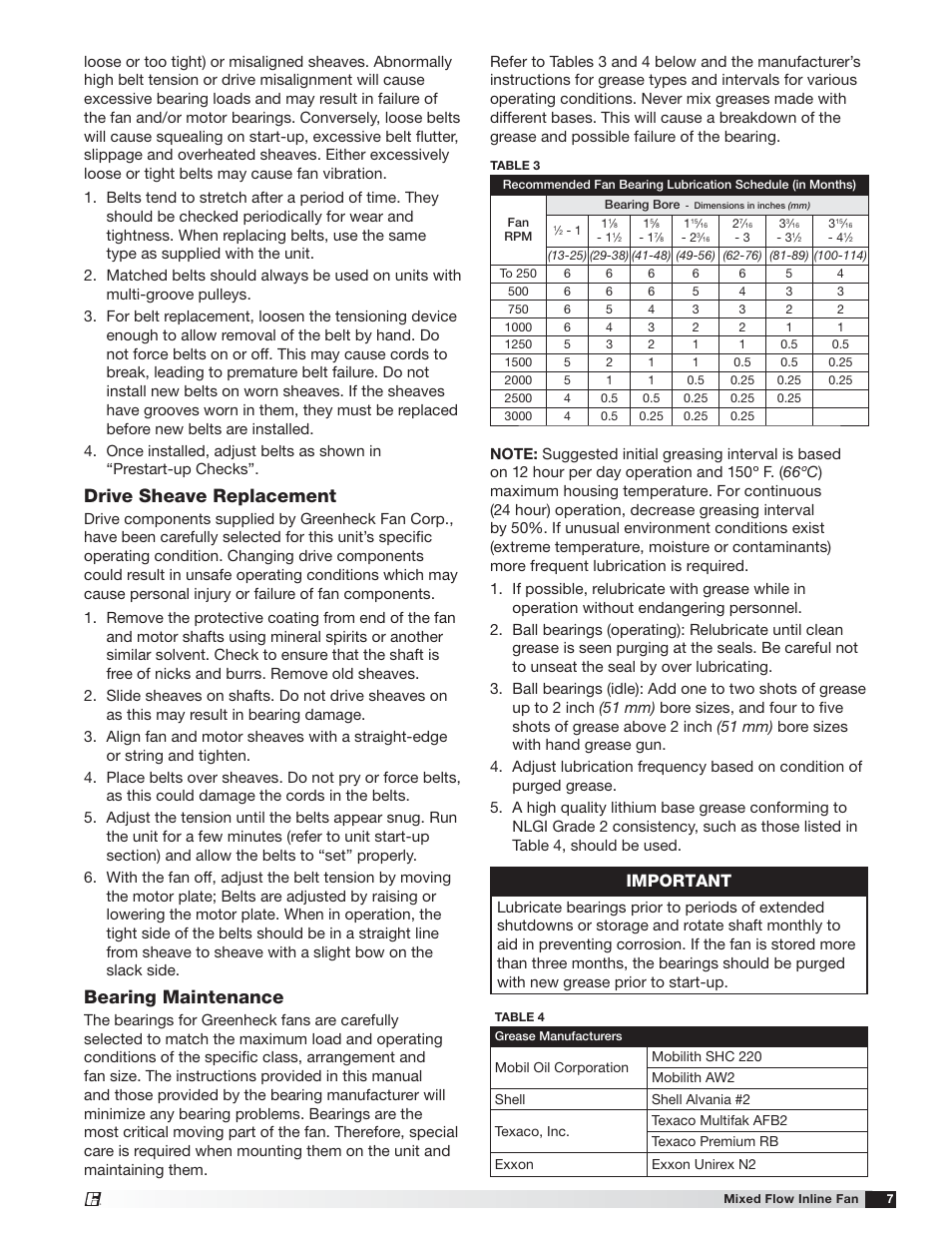 loose or too tight) or misaligned sheaves. Abnormally high belt tension or drive misalignment will cause excessive bearing loads and may result in failure of the fan and/or motor bearings. Conversely, loose belts will cause squealing on start-up, excessive belt flutter, slippage and overheated sheaves. Either excessively loose or tight belts may cause fan vibration.

1. Belts tend to stretch after a period of time. They should be checked periodically for wear and tightness. When replacing belts, use the same type as supplied with the unit.
2. Matched belts should always be used on units with multi-groove pulleys.
3. For belt replacement, loosen the tensioning device enough to allow removal of the belt by hand. Do not force belts on or off. This may cause cords to break, leading to premature belt failure. Do not install new belts on worn sheaves. If the sheaves have grooves worn in them, they must be replaced before new belts are installed.
4. Once installed, adjust belts as shown in “Prestart-up Checks”.

Drive Sheave Replacement
Drive components supplied by Greenheck Fan Corp., have been carefully selected for this unit’s specific operating condition. Changing drive components could result in unsafe operating conditions which may cause personal injury or failure of fan components.

1. Remove the protective coating from end of the fan and motor shafts using mineral spirits or another similar solvent. Check to ensure that the shaft is free of nicks and burrs. Remove old sheaves.
2. Slide sheaves on shafts. Do not drive sheaves on as this may result in bearing damage.
3. Align fan and motor sheaves with a straight-edge or string and tighten.
4. Place belts over sheaves. Do not pry or force belts, as this could damage the cords in the belts.
5. Adjust the tension until the belts appear snug. Run the unit for a few minutes (refer to unit start-up section) and allow the belts to “set” properly.
6. With the fan off, adjust the belt tension by moving the motor plate; Belts are adjusted by raising or lowering the motor plate. When in operation, the tight side of the belts should be in a straight line from sheave to sheave with a slight bow on the slack side.

Bearing Maintenance
The bearings for Greenheck fans are carefully selected to match the maximum load and operating conditions of the specific class, arrangement and fan size. The instructions provided in this manual and those provided by the bearing manufacturer will minimize any bearing problems. Bearings are the most critical moving part of the fan. Therefore, special care is required when mounting them on the unit and maintaining them.

Refer to Tables 3 and 4 below and the manufacturer’s instructions for grease types and intervals for various operating conditions. Never mix greases made with different bases. This will cause a breakdown of the grease and possible failure of the bearing.

TABLE 3
Recommended Fan Bearing Lubrication Schedule (in Months)

| Fan RPM | Bearing Bore - Dimensions in inches (mm) | | | | | | |
|---|---|---|---|---|---|---|---|
| | $\frac{1}{2}$ - 1 | $1\frac{1}{8}$ - $1\frac{1}{2}$ | $1\frac{5}{8}$ - $1\frac{7}{8}$ | $1\frac{15}{16}$ - $2\frac{3}{16}$ | $2\frac{7}{16}$ - 3 | $3\frac{3}{16}$ - $3\frac{1}{2}$ | $3\frac{15}{16}$ - $4\frac{1}{2}$ |
| | (13-25) | (29-38) | (41-48) | (49-56) | (62-76) | (81-89) | (100-114) |
| To 250 | 6 | 6 | 6 | 6 | 6 | 5 | 4 |
| 500 | 6 | 6 | 6 | 5 | 4 | 3 | 3 |
| 750 | 6 | 5 | 4 | 3 | 3 | 2 | 2 |
| 1000 | 6 | 4 | 3 | 2 | 2 | 1 | 1 |
| 1250 | 5 | 3 | 2 | 1 | 1 | 0.5 | 0.5 |
| 1500 | 5 | 2 | 1 | 1 | 0.5 | 0.5 | 0.25 |
| 2000 | 5 | 1 | 1 | 0.5 | 0.25 | 0.25 | 0.25 |
| 2500 | 4 | 0.5 | 0.5 | 0.25 | 0.25 | 0.25 | |
| 3000 | 4 | 0.5 | 0.25 | 0.25 | 0.25 | | |

NOTE: Suggested initial greasing interval is based on 12 hour per day operation and 150º F. (66ºC) maximum housing temperature. For continuous (24 hour) operation, decrease greasing interval by 50%. If unusual environment conditions exist (extreme temperature, moisture or contaminants) more frequent lubrication is required.

1. If possible, relubricate with grease while in operation without endangering personnel.
2. Ball bearings (operating): Relubricate until clean grease is seen purging at the seals. Be careful not to unseat the seal by over lubricating.
3. Ball bearings (idle): Add one to two shots of grease up to 2 inch (51 mm) bore sizes, and four to five shots of grease above 2 inch (51 mm) bore sizes with hand grease gun.
4. Adjust lubrication frequency based on condition of purged grease.
5. A high quality lithium base grease conforming to NLGI Grade 2 consistency, such as those listed in Table 4, should be used.

IMPORTANT
Lubricate bearings prior to periods of extended shutdowns or storage and rotate shaft monthly to aid in preventing corrosion. If the fan is stored more than three months, the bearings should be purged with new grease prior to start-up.

TABLE 4

| Grease Manufacturers | |
|---|---|
| Mobil Oil Corporation | Mobilith SHC 220 |
| | Mobilith AW2 |
| Shell | Shell Alvania #2 |
| Texaco, Inc. | Texaco Multifak AFB2 |
| | Texaco Premium RB |
| Exxon | Exxon Unirex N2 |

Mixed Flow Inline Fan 7